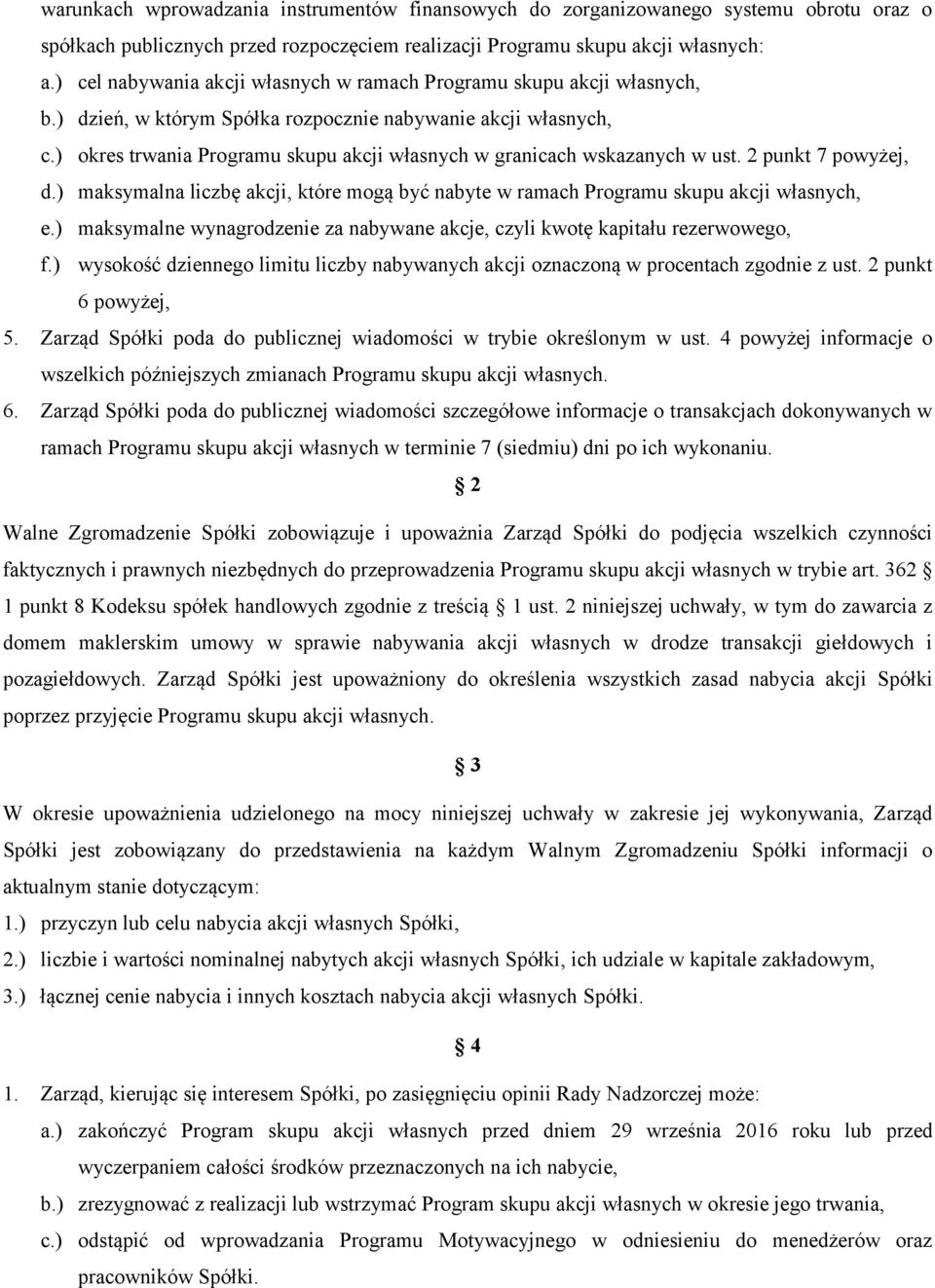 warunkach wprowadzania instrumentów finansowych do zorganizowanego systemu obrotu oraz o spółkach publicznych przed rozpoczęciem realizacji Programu skupu akcji własnych:
a.) cel nabywania akcji własnych w ramach Programu skupu akcji własnych,
b.) dzień, w którym Spółka rozpocznie nabywanie akcji własnych,
c.) okres trwania Programu skupu akcji własnych w granicach wskazanych w ust. 2 punkt 7 powyżej,
d.) maksymalna liczbę akcji, które mogą być nabyte w ramach Programu skupu akcji własnych,
e.) maksymalne wynagrodzenie za nabywane akcje, czyli kwotę kapitału rezerwowego,
f.) wysokość dziennego limitu liczby nabywanych akcji oznaczoną w procentach zgodnie z ust. 2 punkt 6 powyżej,
5. Zarząd Spółki poda do publicznej wiadomości w trybie określonym w ust. 4 powyżej informacje o wszelkich późniejszych zmianach Programu skupu akcji własnych.
6. Zarząd Spółki poda do publicznej wiadomości szczegółowe informacje o transakcjach dokonywanych w ramach Programu skupu akcji własnych w terminie 7 (siedmiu) dni po ich wykonaniu.

§ 2

Walne Zgromadzenie Spółki zobowiązuje i upoważnia Zarząd Spółki do podjęcia wszelkich czynności faktycznych i prawnych niezbędnych do przeprowadzenia Programu skupu akcji własnych w trybie art. 362 § 1 punkt 8 Kodeksu spółek handlowych zgodnie z treścią § 1 ust. 2 niniejszej uchwały, w tym do zawarcia z domem maklerskim umowy w sprawie nabywania akcji własnych w drodze transakcji giełdowych i pozagiełdowych. Zarząd Spółki jest upoważniony do określenia wszystkich zasad nabycia akcji Spółki poprzez przyjęcie Programu skupu akcji własnych.

§ 3

W okresie upoważnienia udzielonego na mocy niniejszej uchwały w zakresie jej wykonywania, Zarząd Spółki jest zobowiązany do przedstawienia na każdym Walnym Zgromadzeniu Spółki informacji o aktualnym stanie dotyczącym:
1.) przyczyn lub celu nabycia akcji własnych Spółki,
2.) liczbie i wartości nominalnej nabytych akcji własnych Spółki, ich udziale w kapitale zakładowym,
3.) łącznej cenie nabycia i innych kosztach nabycia akcji własnych Spółki.

§ 4

1. Zarząd, kierując się interesem Spółki, po zasięgnięciu opinii Rady Nadzorczej może:
a.) zakończyć Program skupu akcji własnych przed dniem 29 września 2016 roku lub przed wyczerpaniem całości środków przeznaczonych na ich nabycie,
b.) zrezygnować z realizacji lub wstrzymać Program skupu akcji własnych w okresie jego trwania,
c.) odstąpić od wprowadzania Programu Motywacyjnego w odniesieniu do menedżerów oraz pracowników Spółki.